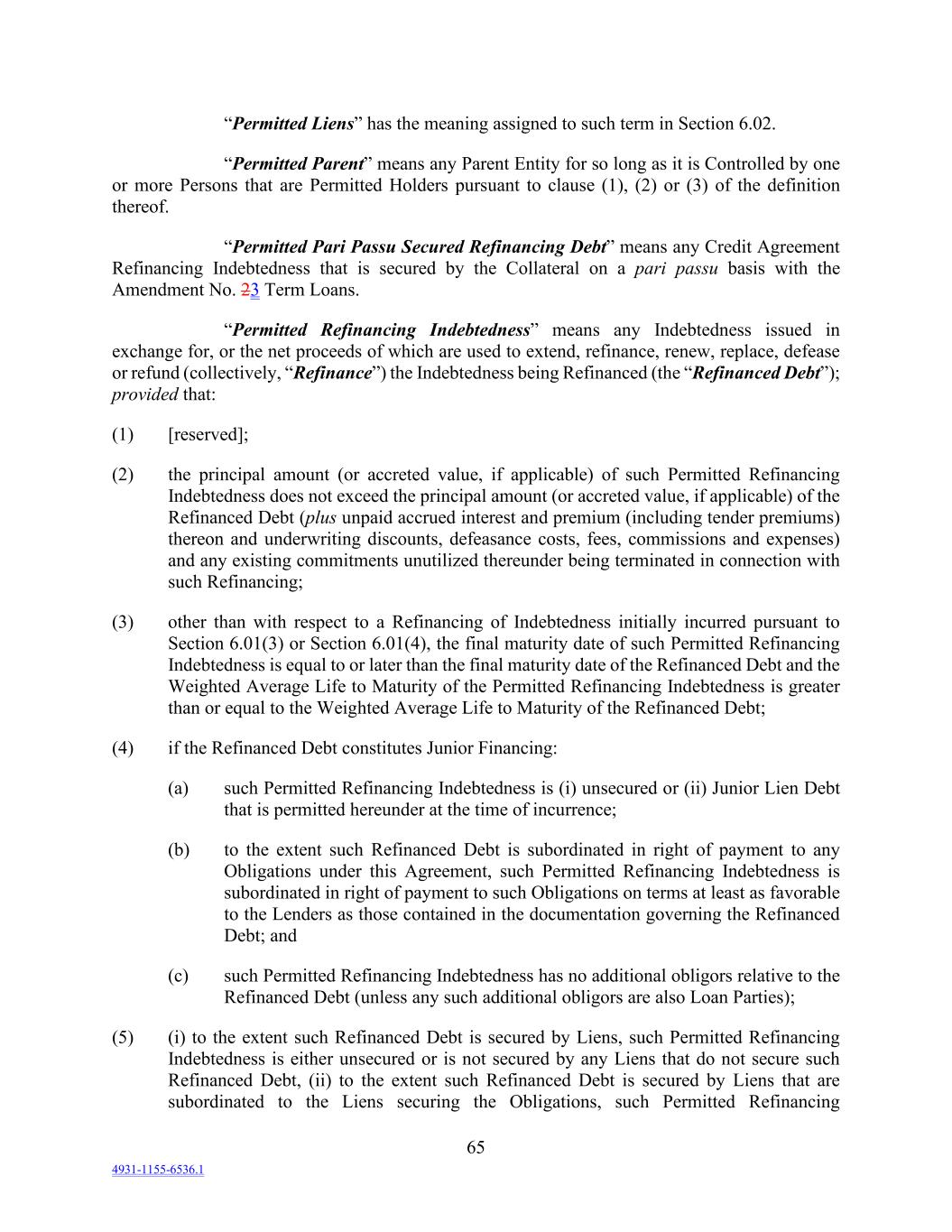 “Permitted Liens” has the meaning assigned to such term in Section 6.02.

“Permitted Parent” means any Parent Entity for so long as it is Controlled by one or more Persons that are Permitted Holders pursuant to clause (1), (2) or (3) of the definition thereof.

“Permitted Pari Passu Secured Refinancing Debt” means any Credit Agreement Refinancing Indebtedness that is secured by the Collateral on a pari passu basis with the Amendment No. 23 Term Loans.

“Permitted Refinancing Indebtedness” means any Indebtedness issued in exchange for, or the net proceeds of which are used to extend, refinance, renew, replace, defease or refund (collectively, “Refinance”) the Indebtedness being Refinanced (the “Refinanced Debt”); provided that:

(1) [reserved];

(2) the principal amount (or accreted value, if applicable) of such Permitted Refinancing Indebtedness does not exceed the principal amount (or accreted value, if applicable) of the Refinanced Debt (plus unpaid accrued interest and premium (including tender premiums) thereon and underwriting discounts, defeasance costs, fees, commissions and expenses) and any existing commitments unutilized thereunder being terminated in connection with such Refinancing;

(3) other than with respect to a Refinancing of Indebtedness initially incurred pursuant to Section 6.01(3) or Section 6.01(4), the final maturity date of such Permitted Refinancing Indebtedness is equal to or later than the final maturity date of the Refinanced Debt and the Weighted Average Life to Maturity of the Permitted Refinancing Indebtedness is greater than or equal to the Weighted Average Life to Maturity of the Refinanced Debt;

(4) if the Refinanced Debt constitutes Junior Financing:

(a) such Permitted Refinancing Indebtedness is (i) unsecured or (ii) Junior Lien Debt that is permitted hereunder at the time of incurrence;

(b) to the extent such Refinanced Debt is subordinated in right of payment to any Obligations under this Agreement, such Permitted Refinancing Indebtedness is subordinated in right of payment to such Obligations on terms at least as favorable to the Lenders as those contained in the documentation governing the Refinanced Debt; and

(c) such Permitted Refinancing Indebtedness has no additional obligors relative to the Refinanced Debt (unless any such additional obligors are also Loan Parties);

(5) (i) to the extent such Refinanced Debt is secured by Liens, such Permitted Refinancing Indebtedness is either unsecured or is not secured by any Liens that do not secure such Refinanced Debt, (ii) to the extent such Refinanced Debt is secured by Liens that are subordinated to the Liens securing the Obligations, such Permitted Refinancing

65

4931-1155-6536.1